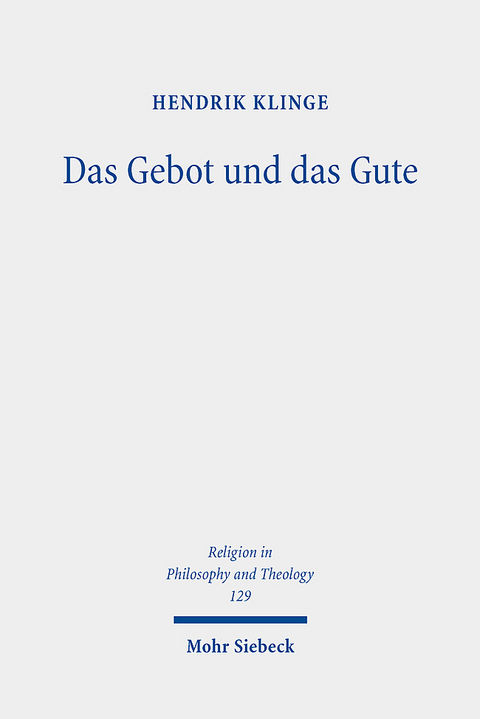 HENDRIK KLINGE

Das Gebot und das Gute

Religion in
Philosophy and Theology
129

Mohr Siebeck